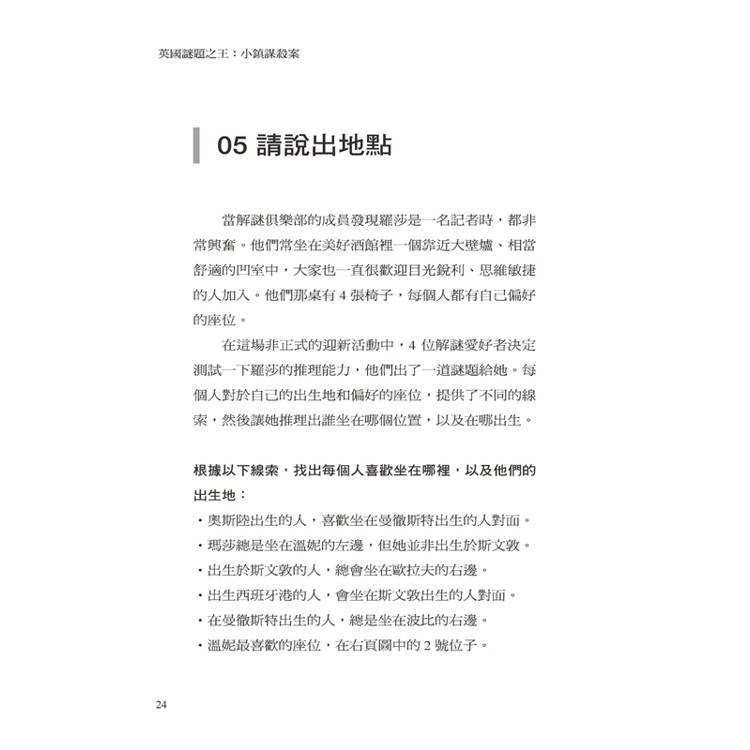 英國謎題之王：小鎮謀殺案

05 請說出地點

當解謎俱樂部的成員發現羅莎是一名記者時，都非常興奮。他們常坐在美好酒館裡一個靠近大壁爐、相當舒適的凹室中，大家也一直很歡迎目光銳利、思維敏捷的人加入。他們那桌有 4 張椅子，每個人都有自己偏好的座位。

在這場非正式的迎新活動中，4 位解謎愛好者決定測試一下羅莎的推理能力，他們出了一道謎題給她。每個人對於自己的出生地和偏好的座位，提供了不同的線索，然後讓她推理出誰坐在哪個位置，以及在哪出生。

根據以下線索，找出每個人喜歡坐在哪裡，以及他們的出生地：

・奧斯陸出生的人，喜歡坐在曼徹斯特出生的人對面。
・瑪莎總是坐在溫妮的左邊，但她並非出生於斯文敦。
・出生於斯文敦的人，總會坐在歐拉夫的右邊。
・出生西班牙港的人，會坐在斯文敦出生的人對面。
・在曼徹斯特出生的人，總是坐在波比的右邊。
・溫妮最喜歡的座位，在右頁圖中的 2 號位子。

24